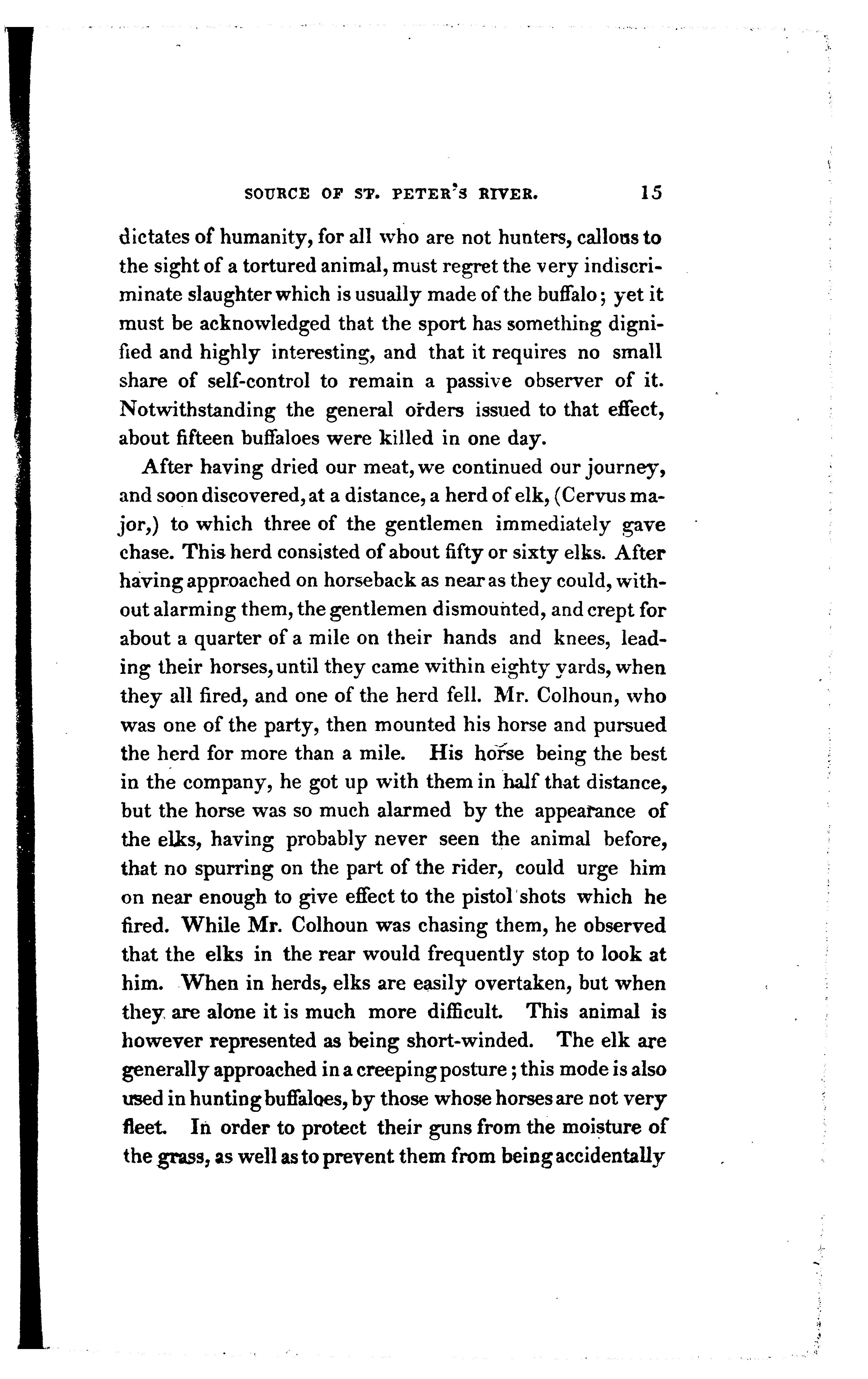 SOURCE OF ST. PETER'S RIVER. 15

dictates of humanity, for all who are not hunters, callous to the sight of a tortured animal, must regret the very indiscriminate slaughter which is usually made of the buffalo; yet it must be acknowledged that the sport has something dignified and highly interesting, and that it requires no small share of self-control to remain a passive observer of it. Notwithstanding the general orders issued to that effect, about fifteen buffaloes were killed in one day.

After having dried our meat, we continued our journey, and soon discovered, at a distance, a herd of elk, (Cervus major,) to which three of the gentlemen immediately gave chase. This herd consisted of about fifty or sixty elks. After having approached on horseback as near as they could, without alarming them, the gentlemen dismounted, and crept for about a quarter of a mile on their hands and knees, leading their horses, until they came within eighty yards, when they all fired, and one of the herd fell. Mr. Colhoun, who was one of the party, then mounted his horse and pursued the herd for more than a mile. His horse being the best in the company, he got up with them in half that distance, but the horse was so much alarmed by the appearance of the elks, having probably never seen the animal before, that no spurring on the part of the rider, could urge him on near enough to give effect to the pistol shots which he fired. While Mr. Colhoun was chasing them, he observed that the elks in the rear would frequently stop to look at him. When in herds, elks are easily overtaken, but when they are alone it is much more difficult. This animal is however represented as being short-winded. The elk are generally approached in a creeping posture; this mode is also used in hunting buffaloes, by those whose horses are not very fleet. In order to protect their guns from the moisture of the grass, as well as to prevent them from being accidentally